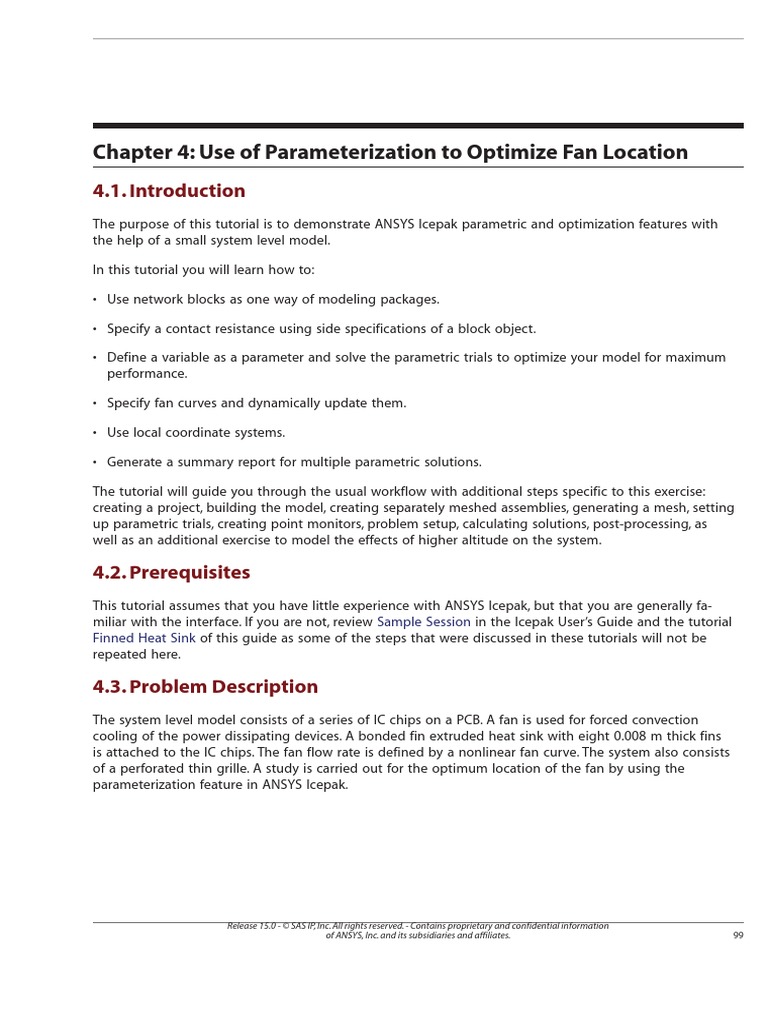 Chapter 4: Use of Parameterization to Optimize Fan Location

4.1. Introduction

The purpose of this tutorial is to demonstrate ANSYS Icepak parametric and optimization features with the help of a small system level model.

In this tutorial you will learn how to:

• Use network blocks as one way of modeling packages.

• Specify a contact resistance using side specifications of a block object.

• Define a variable as a parameter and solve the parametric trials to optimize your model for maximum performance.

• Specify fan curves and dynamically update them.

• Use local coordinate systems.

• Generate a summary report for multiple parametric solutions.

The tutorial will guide you through the usual workflow with additional steps specific to this exercise: creating a project, building the model, creating separately meshed assemblies, generating a mesh, setting up parametric trials, creating point monitors, problem setup, calculating solutions, post-processing, as well as an additional exercise to model the effects of higher altitude on the system.

4.2. Prerequisites

This tutorial assumes that you have little experience with ANSYS Icepak, but that you are generally familiar with the interface. If you are not, review Sample Session in the Icepak User's Guide and the tutorial Finned Heat Sink of this guide as some of the steps that were discussed in these tutorials will not be repeated here.

4.3. Problem Description

The system level model consists of a series of IC chips on a PCB. A fan is used for forced convection cooling of the power dissipating devices. A bonded fin extruded heat sink with eight 0.008 m thick fins is attached to the IC chips. The fan flow rate is defined by a nonlinear fan curve. The system also consists of a perforated thin grille. A study is carried out for the optimum location of the fan by using the parameterization feature in ANSYS Icepak.

Release 15.0 - © SAS IP, Inc. All rights reserved. - Contains proprietary and confidential information of ANSYS, Inc. and its subsidiaries and affiliates.

99